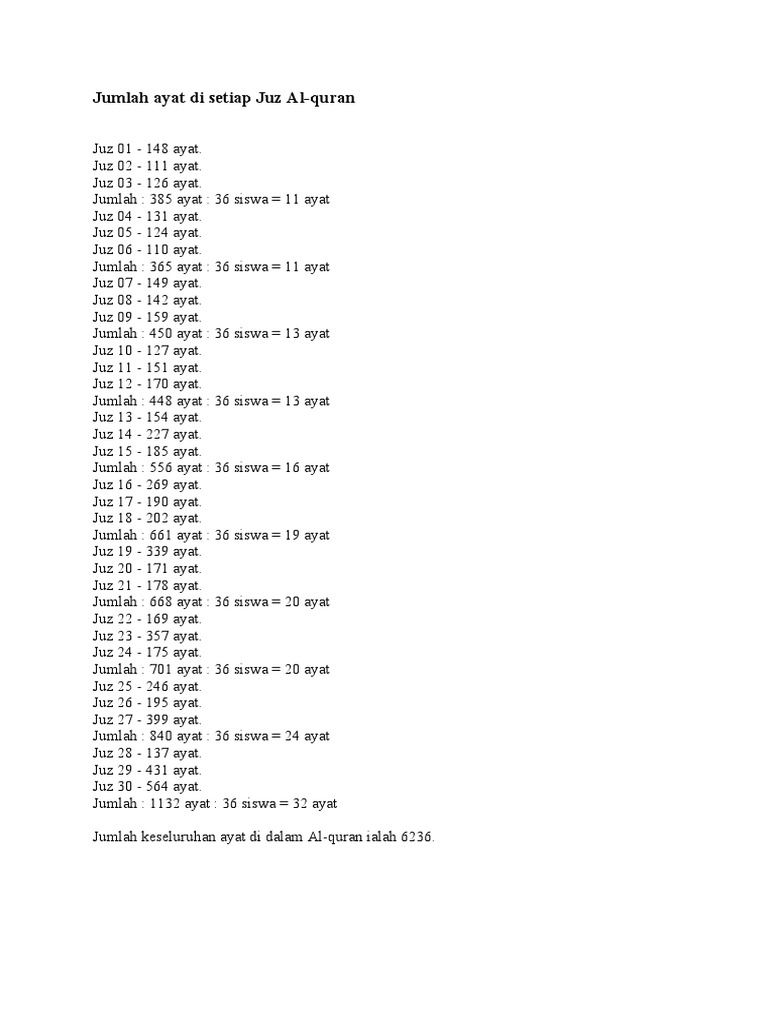 Jumlah ayat di setiap Juz Al-quran

Juz 01 - 148 ayat.
Juz 02 - 111 ayat.
Juz 03 - 126 ayat.
Jumlah : 385 ayat : 36 siswa = 11 ayat
Juz 04 - 131 ayat.
Juz 05 - 124 ayat.
Juz 06 - 110 ayat.
Jumlah : 365 ayat : 36 siswa = 11 ayat
Juz 07 - 149 ayat.
Juz 08 - 142 ayat.
Juz 09 - 159 ayat.
Jumlah : 450 ayat : 36 siswa = 13 ayat
Juz 10 - 127 ayat.
Juz 11 - 151 ayat.
Juz 12 - 170 ayat.
Jumlah : 448 ayat : 36 siswa = 13 ayat
Juz 13 - 154 ayat.
Juz 14 - 227 ayat.
Juz 15 - 185 ayat.
Jumlah : 556 ayat : 36 siswa = 16 ayat
Juz 16 - 269 ayat.
Juz 17 - 190 ayat.
Juz 18 - 202 ayat.
Jumlah : 661 ayat : 36 siswa = 19 ayat
Juz 19 - 339 ayat.
Juz 20 - 171 ayat.
Juz 21 - 178 ayat.
Jumlah : 668 ayat : 36 siswa = 20 ayat
Juz 22 - 169 ayat.
Juz 23 - 357 ayat.
Juz 24 - 175 ayat.
Jumlah : 701 ayat : 36 siswa = 20 ayat
Juz 25 - 246 ayat.
Juz 26 - 195 ayat.
Juz 27 - 399 ayat.
Jumlah : 840 ayat : 36 siswa = 24 ayat
Juz 28 - 137 ayat.
Juz 29 - 431 ayat.
Juz 30 - 564 ayat.
Jumlah : 1132 ayat : 36 siswa = 32 ayat

Jumlah keseluruhan ayat di dalam Al-quran ialah 6236.